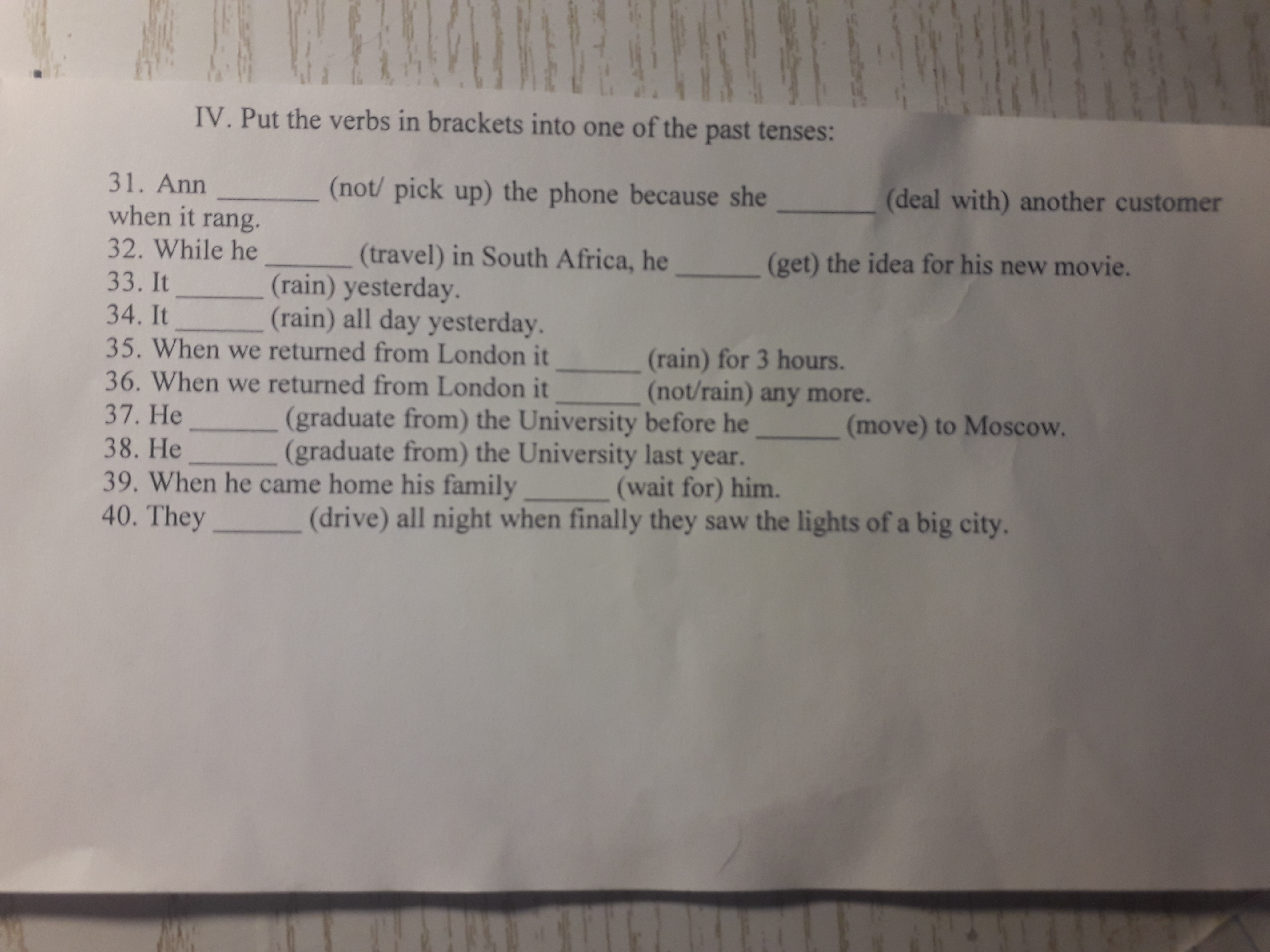 IV. Put the verbs in brackets into one of the past tenses:

31. Ann ____ (not/ pick up) the phone because she ____ (deal with) another customer when it rang.
32. While he ____ (travel) in South Africa, he ____ (get) the idea for his new movie.
33. It ____ (rain) yesterday.
34. It ____ (rain) all day yesterday.
35. When we returned from London it ____ (rain) for 3 hours.
36. When we returned from London it ____ (not/rain) any more.
37. He ____ (graduate from) the University before he ____ (move) to Moscow.
38. He ____ (graduate from) the University last year.
39. When he came home his family ____ (wait for) him.
40. They ____ (drive) all night when finally they saw the lights of a big city.